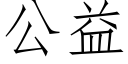 公益